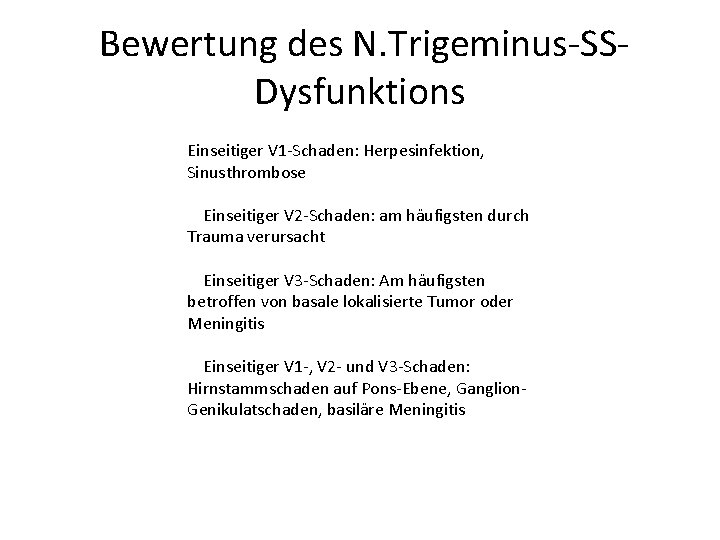 Bewertung des N.Trigeminus-SS-Dysfunktions

Einseitiger V1-Schaden: Herpesinfektion, Sinusthrombose

Einseitiger V2-Schaden: am häufigsten durch Trauma verursacht

Einseitiger V3-Schaden: Am häufigsten betroffen von basale lokalisierte Tumor oder Meningitis

Einseitiger V1-, V2- und V3-Schaden: Hirnstammschaden auf Pons-Ebene, Ganglion-Genikulatschaden, basiläre Meningitis